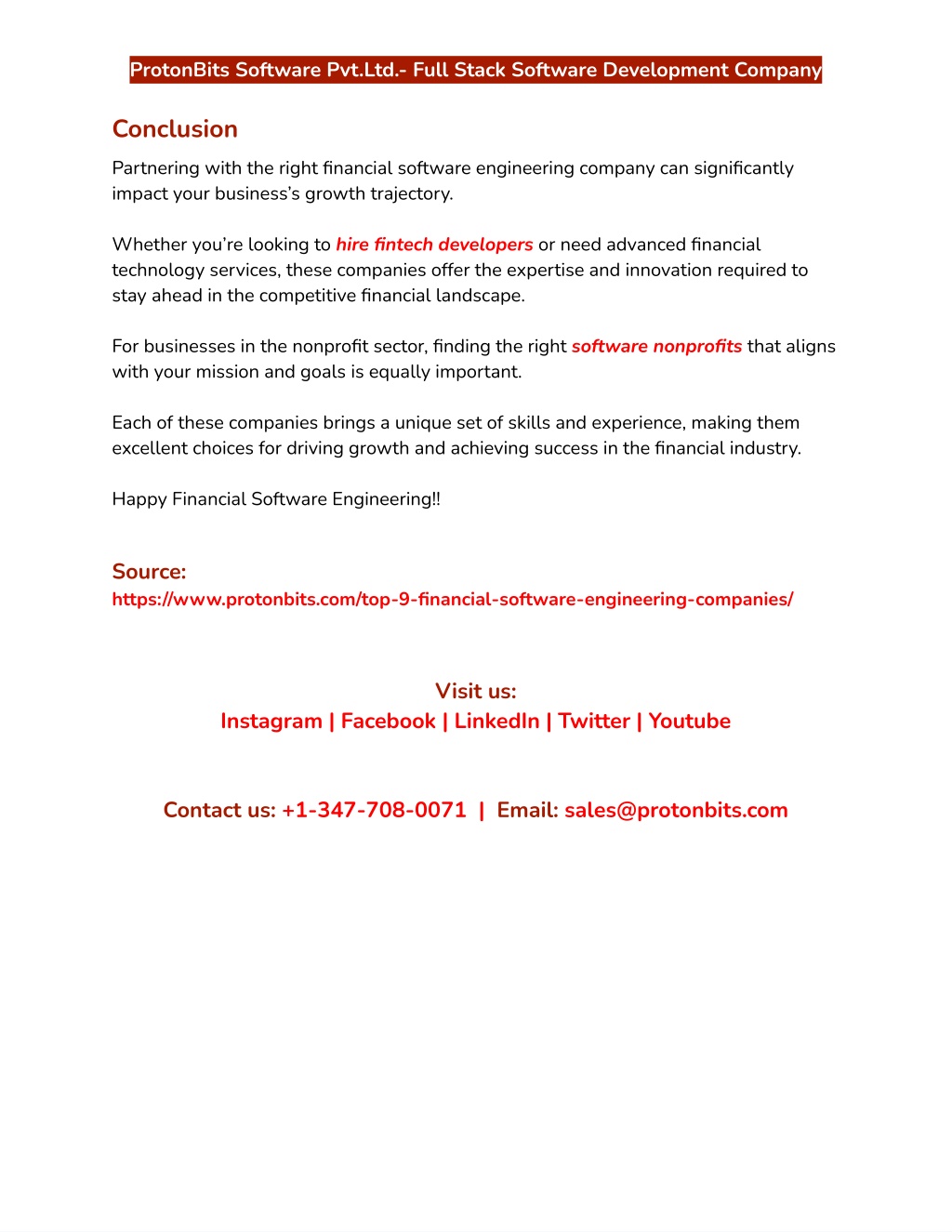 ProtonBits Software Pvt.Ltd.- Full Stack Software Development Company

Conclusion

Partnering with the right financial software engineering company can significantly impact your business's growth trajectory.

Whether you're looking to hire fintech developers or need advanced financial technology services, these companies offer the expertise and innovation required to stay ahead in the competitive financial landscape.

For businesses in the nonprofit sector, finding the right software nonprofits that aligns with your mission and goals is equally important.

Each of these companies brings a unique set of skills and experience, making them excellent choices for driving growth and achieving success in the financial industry.

Happy Financial Software Engineering!!

Source:
https://www.protonbits.com/top-9-financial-software-engineering-companies/

Visit us:
Instagram | Facebook | LinkedIn | Twitter | Youtube

Contact us: +1-347-708-0071 | Email: sales@protonbits.com